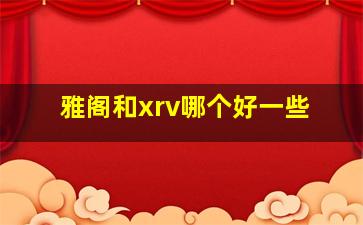 雅阁和xrv哪个好一些